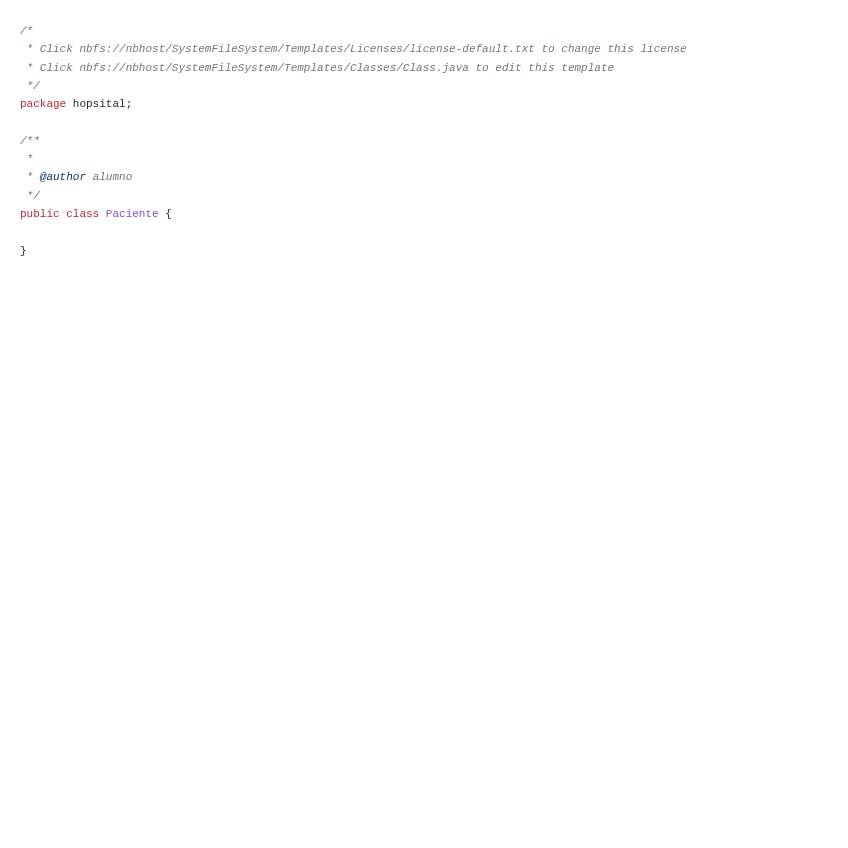 /*
 * Click nbfs://nbhost/SystemFileSystem/Templates/Licenses/license-default.txt to change this license
 * Click nbfs://nbhost/SystemFileSystem/Templates/Classes/Class.java to edit this template
 */
package hopsital;

/**
 *
 * @author alumno
 */
public class Paciente {

}